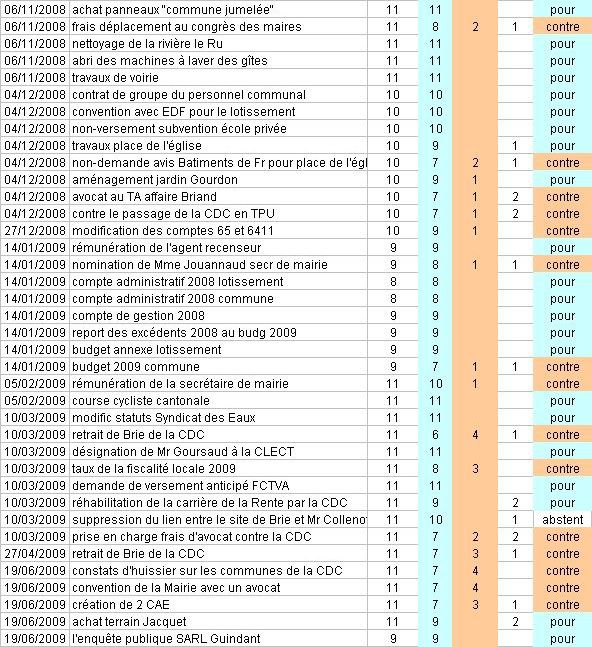 | | | | | | | |
|---|---|---|---|---|---|---|
| 06/11/2008 | achat panneaux "commune jumelée" | 11 | 11 | | | pour |
| 06/11/2008 | frais déplacement au congrès des maires | 11 | 8 | 2 | 1 | contre |
| 06/11/2008 | nettoyage de la rivière le Ru | 11 | 11 | | | pour |
| 06/11/2008 | abri des machines à laver des gîtes | 11 | 11 | | | pour |
| 06/11/2008 | travaux de voirie | 11 | 11 | | | pour |
| 04/12/2008 | contrat de groupe du personnel communal | 10 | 10 | | | pour |
| 04/12/2008 | convention avec EDF pour le lotissement | 10 | 10 | | | pour |
| 04/12/2008 | non-versement subvention école privée | 10 | 10 | | | pour |
| 04/12/2008 | travaux place de l'église | 10 | 9 | | 1 | pour |
| 04/12/2008 | non-demande avis Batiments de Fr pour place de l'égl | 10 | 7 | 2 | 1 | contre |
| 04/12/2008 | aménagement jardin Gourdon | 10 | 9 | 1 | | pour |
| 04/12/2008 | avocat au TA affaire Briand | 10 | 7 | 1 | 2 | contre |
| 04/12/2008 | contre le passage de la CDC en TPU | 10 | 7 | 1 | 2 | contre |
| 27/12/2008 | modification des comptes 65 et 6411 | 10 | 9 | 1 | | contre |
| 14/01/2009 | rémunération de l'agent recenseur | 9 | 9 | | | pour |
| 14/01/2009 | nomination de Mme Jouannaud secr de mairie | 9 | 8 | 1 | 1 | contre |
| 14/01/2009 | compte administratif 2008 lotissement | 8 | 8 | | | pour |
| 14/01/2009 | compte administratif 2008 commune | 8 | 8 | | | pour |
| 14/01/2009 | compte de gestion 2008 | 9 | 9 | | | pour |
| 14/01/2009 | report des excédents 2008 au budg 2009 | 9 | 9 | | | pour |
| 14/01/2009 | budget annexe lotissement | 9 | 9 | | | pour |
| 14/01/2009 | budget 2009 commune | 9 | 7 | 1 | 1 | contre |
| 05/02/2009 | rémunération de la secrétaire de mairie | 11 | 10 | 1 | | contre |
| 05/02/2009 | course cycliste cantonale | 11 | 11 | | | pour |
| 10/03/2009 | modific statuts Syndicat des Eaux | 11 | 11 | | | pour |
| 10/03/2009 | retrait de Brie de la CDC | 11 | 6 | 4 | 1 | contre |
| 10/03/2009 | désignation de Mr Goursaud à la CLECT | 11 | 11 | | | pour |
| 10/03/2009 | taux de la fiscalité locale 2009 | 11 | 8 | 3 | | contre |
| 10/03/2009 | demande de versement anticipé FCTVA | 11 | 11 | | | pour |
| 10/03/2009 | réhabilitation de la carrière de la Rente par la CDC | 11 | 9 | | 2 | pour |
| 10/03/2009 | suppression du lien entre le site de Brie et Mr Collenot | 11 | 10 | | 1 | abstent |
| 10/03/2009 | prise en charge frais d'avocat contre la CDC | 11 | 7 | 2 | 2 | contre |
| 27/04/2009 | retrait de Brie de la CDC | 11 | 7 | 3 | 1 | contre |
| 19/06/2009 | constats d'huissier sur les communes de la CDC | 11 | 7 | 4 | | contre |
| 19/06/2009 | convention de la Mairie avec un avocat | 11 | 7 | 4 | | contre |
| 19/06/2009 | création de 2 CAE | 11 | 7 | 3 | 1 | contre |
| 19/06/2009 | achat terrain Jacquet | 11 | 9 | | 2 | pour |
| 19/06/2009 | l'enquête publique SARL Guindant | 9 | 9 | | | pour |